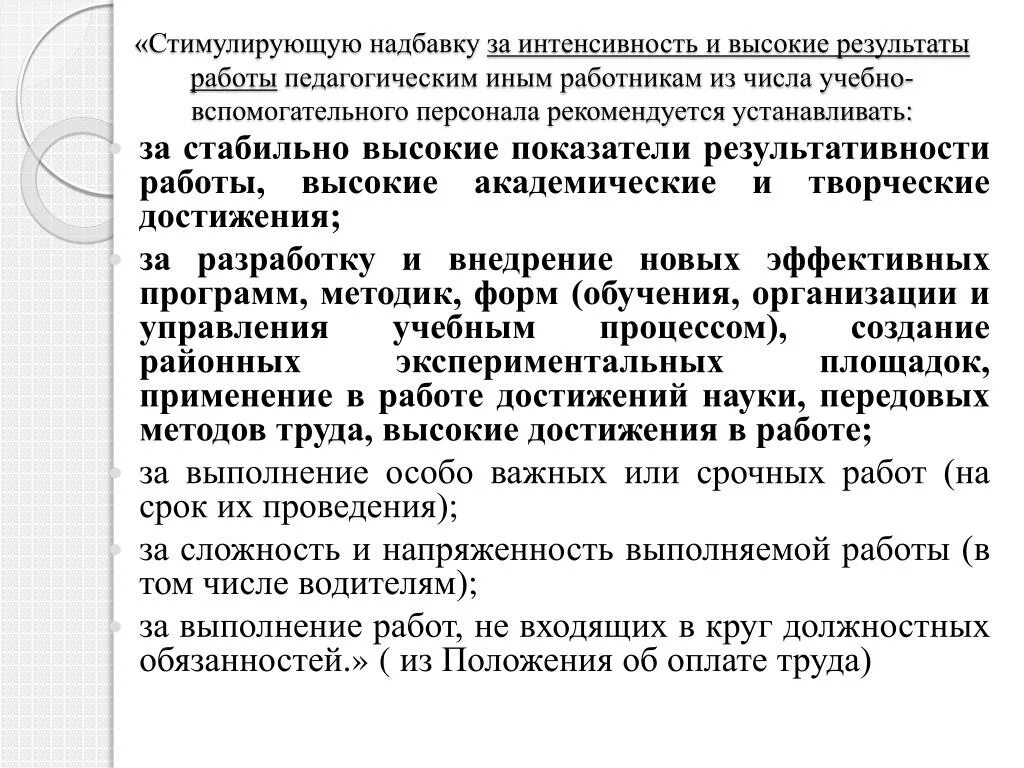 «Стимулирующую надбавку за интенсивность и высокие результаты работы педагогическим иным работникам из числа учебно-вспомогательного персонала рекомендуется устанавливать:

за стабильно высокие показатели результативности работы, высокие академические и творческие достижения;

за разработку и внедрение новых эффективных программ, методик, форм (обучения, организации и управления учебным процессом), создание районных экспериментальных площадок, применение в работе достижений науки, передовых методов труда, высокие достижения в работе;

за выполнение особо важных или срочных работ (на срок их проведения);

за сложность и напряженность выполняемой работы (в том числе водителям);

за выполнение работ, не входящих в круг должностных обязанностей.» ( из Положения об оплате труда)